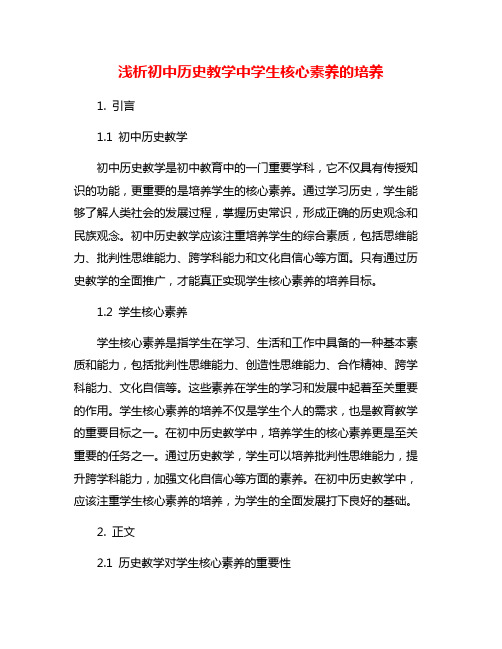 浅析初中历史教学中学生核心素养的培养

1. 引言

1.1 初中历史教学

初中历史教学是初中教育中的一门重要学科，它不仅具有传授知识的功能，更重要的是培养学生的核心素养。通过学习历史，学生能够了解人类社会的发展过程，掌握历史常识，形成正确的历史观念和民族观念。初中历史教学应该注重培养学生的综合素质，包括思维能力、批判性思维能力、跨学科能力和文化自信心等方面。只有通过历史教学的全面推广，才能真正实现学生核心素养的培养目标。

1.2 学生核心素养

学生核心素养是指学生在学习、生活和工作中具备的一种基本素质和能力，包括批判性思维能力、创造性思维能力、合作精神、跨学科能力、文化自信等。这些素养在学生的学习和发展中起着至关重要的作用。学生核心素养的培养不仅是学生个人的需求，也是教育教学的重要目标之一。在初中历史教学中，培养学生的核心素养更是至关重要的任务之一。通过历史教学，学生可以培养批判性思维能力，提升跨学科能力，加强文化自信心等方面的素养。在初中历史教学中，应该注重学生核心素养的培养，为学生的全面发展打下良好的基础。

2. 正文

2.1 历史教学对学生核心素养的重要性